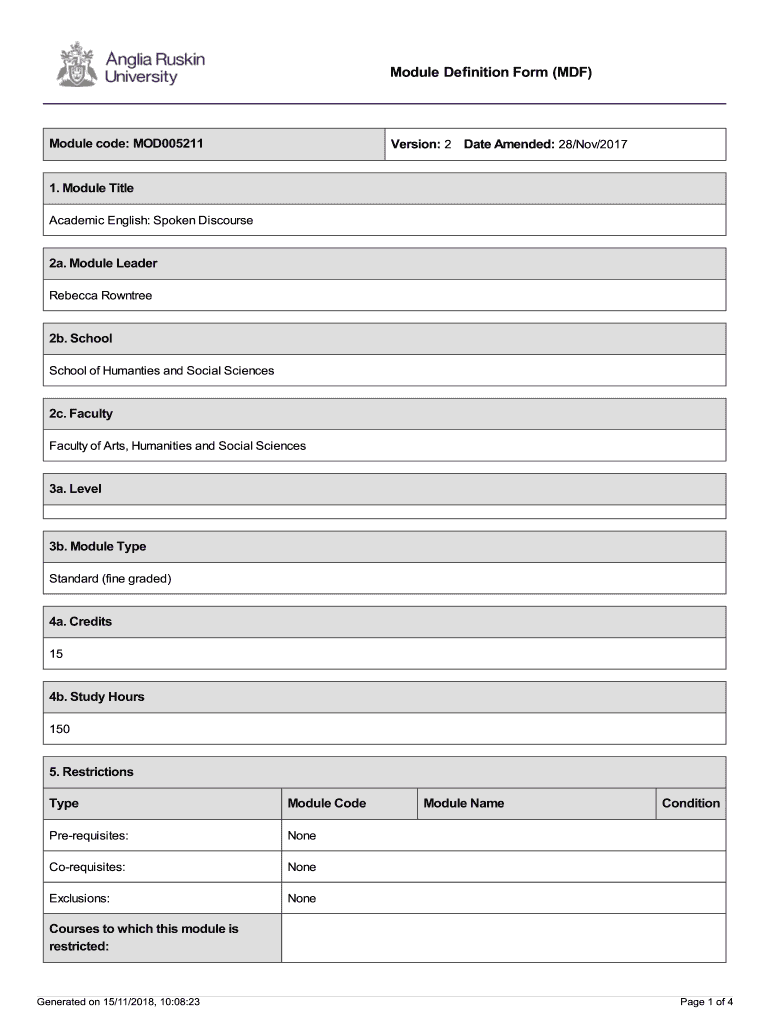 Anglia Ruskin University

Module Definition Form (MDF)

Module code: MOD005211

Version: 2 Date Amended: 28/Nov/2017

1. Module Title

Academic English: Spoken Discourse

2a. Module Leader

Rebecca Rowntree

2b. School

School of Humanties and Social Sciences

2c. Faculty

Faculty of Arts, Humanities and Social Sciences

3a. Level

3b. Module Type

Standard (fine graded)

4a. Credits

15

4b. Study Hours

150

5. Restrictions

| Type | Module Code | Module Name | Condition |
|---|---|---|---|
| Pre-requisites: | None | | |
| Co-requisites: | None | | |
| Exclusions: | None | | |
| Courses to which this module is restricted: | | | |

Generated on 15/11/2018, 10:08:23

Page 1 of 4